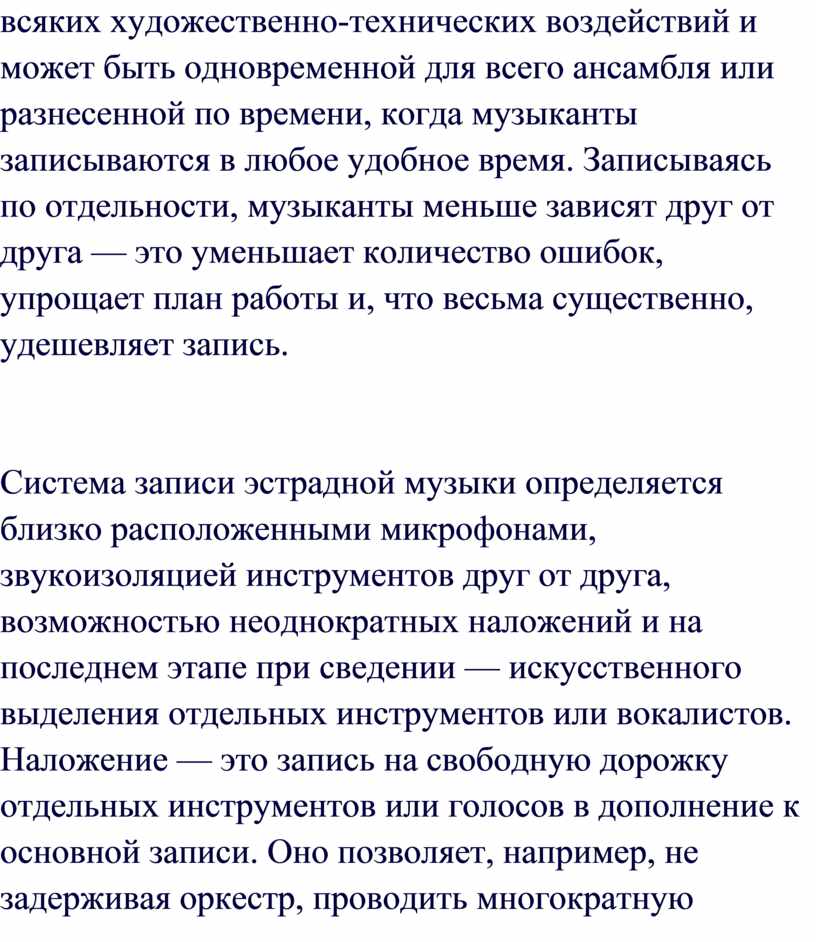 всяких художественно-технических воздействий и может быть одновременной для всего ансамбля или разнесенной по времени, когда музыканты записываются в любое удобное время. Записываясь по отдельности, музыканты меньше зависят друг от друга — это уменьшает количество ошибок, упрощает план работы и, что весьма существенно, удешевляет запись.

Система записи эстрадной музыки определяется близко расположенными микрофонами, звукоизоляцией инструментов друг от друга, возможностью неоднократных наложений и на последнем этапе при сведении — искусственного выделения отдельных инструментов или вокалистов. Наложение — это запись на свободную дорожку отдельных инструментов или голосов в дополнение к основной записи. Оно позволяет, например, не задерживая оркестр, проводить многократную